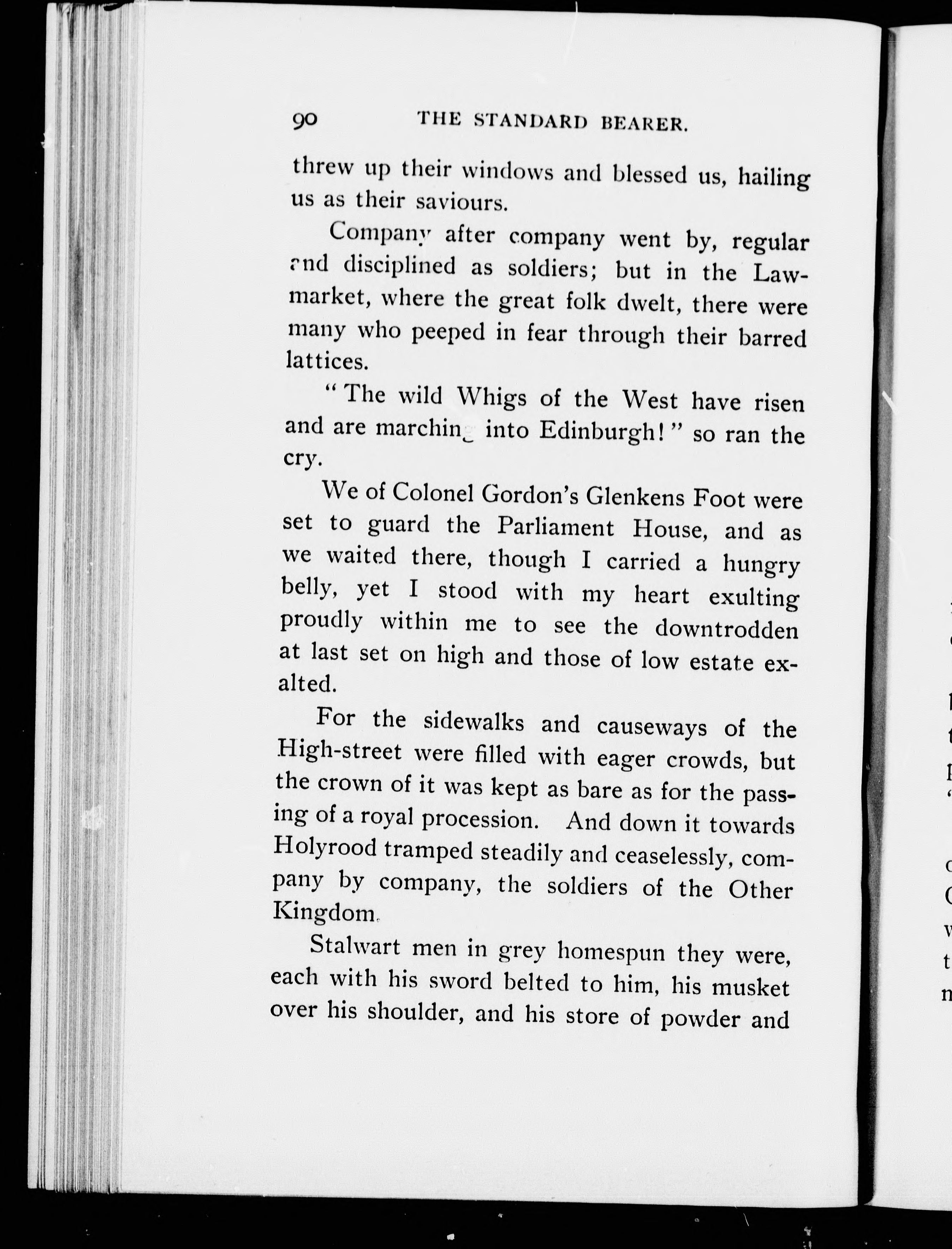 90 THE STANDARD BEARER.

threw up their windows and blessed us, hailing us as their saviours.

Company after company went by, regular and disciplined as soldiers; but in the Lawmarket, where the great folk dwelt, there were many who peeped in fear through their barred lattices.

"The wild Whigs of the West have risen and are marching into Edinburgh!" so ran the cry.

We of Colonel Gordon's Glenkens Foot were set to guard the Parliament House, and as we waited there, though I carried a hungry belly, yet I stood with my heart exulting proudly within me to see the downtrodden at last set on high and those of low estate exalted.

For the sidewalks and causeways of the High-street were filled with eager crowds, but the crown of it was kept as bare as for the passing of a royal procession. And down it towards Holyrood tramped steadily and ceaselessly, company by company, the soldiers of the Other Kingdom.

Stalwart men in grey homespun they were, each with his sword belted to him, his musket over his shoulder, and his store of powder and